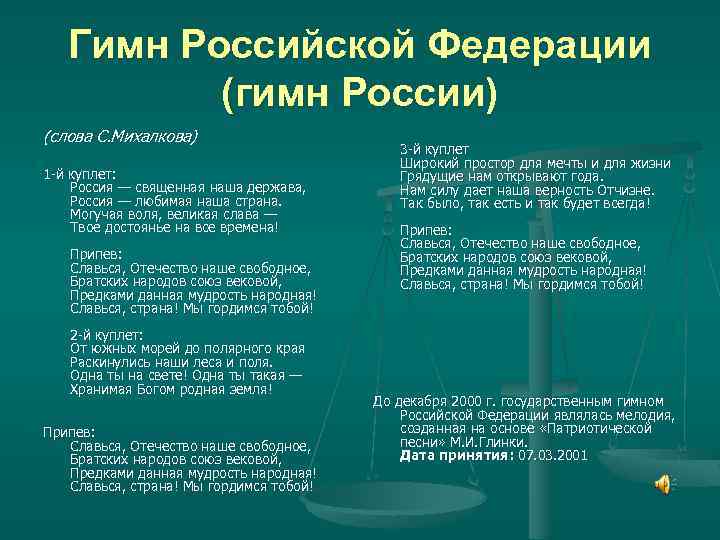 Гимн Российской Федерации (гимн России)

(слова С.Михалкова)

1-й куплет:
Россия — священная наша держава,
Россия — любимая наша страна.
Могучая воля, великая слава —
Твое достоянье на все времена!

Припев:
Славься, Отечество наше свободное,
Братских народов союз вековой,
Предками данная мудрость народная!
Славься, страна! Мы гордимся тобой!

2-й куплет:
От южных морей до полярного края
Раскинулись наши леса и поля.
Одна ты на свете! Одна ты такая —
Хранимая Богом родная земля!

Припев:
Славься, Отечество наше свободное,
Братских народов союз вековой,
Предками данная мудрость народная!
Славься, страна! Мы гордимся тобой!

3-й куплет
Широкий простор для мечты и для жизни
Грядущие нам открывают года.
Нам силу дает наша верность Отчизне.
Так было, так есть и так будет всегда!

Припев:
Славься, Отечество наше свободное,
Братских народов союз вековой,
Предками данная мудрость народная!
Славься, страна! Мы гордимся тобой!

До декабря 2000 г. государственным гимном Российской Федерации являлась мелодия, созданная на основе «Патриотической песни» М.И.Глинки.
Дата принятия: 07.03.2001